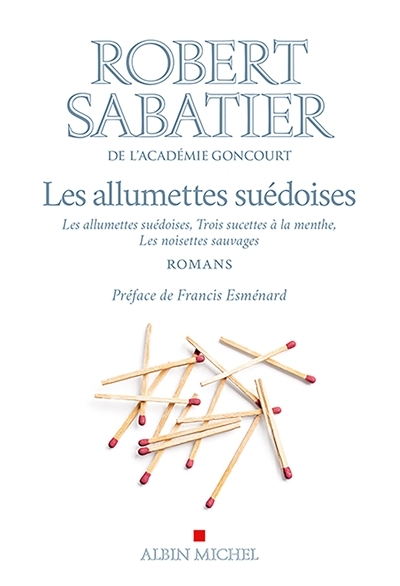 ROBERT
SABATIER

DE L'ACADÉMIE GONCOURT

Les allumettes suédoises

Les allumettes suédoises, Trois sucettes à la menthe, Les noisettes sauvages

ROMANS

Préface de Francis Esménard

ALBIN MICHEL